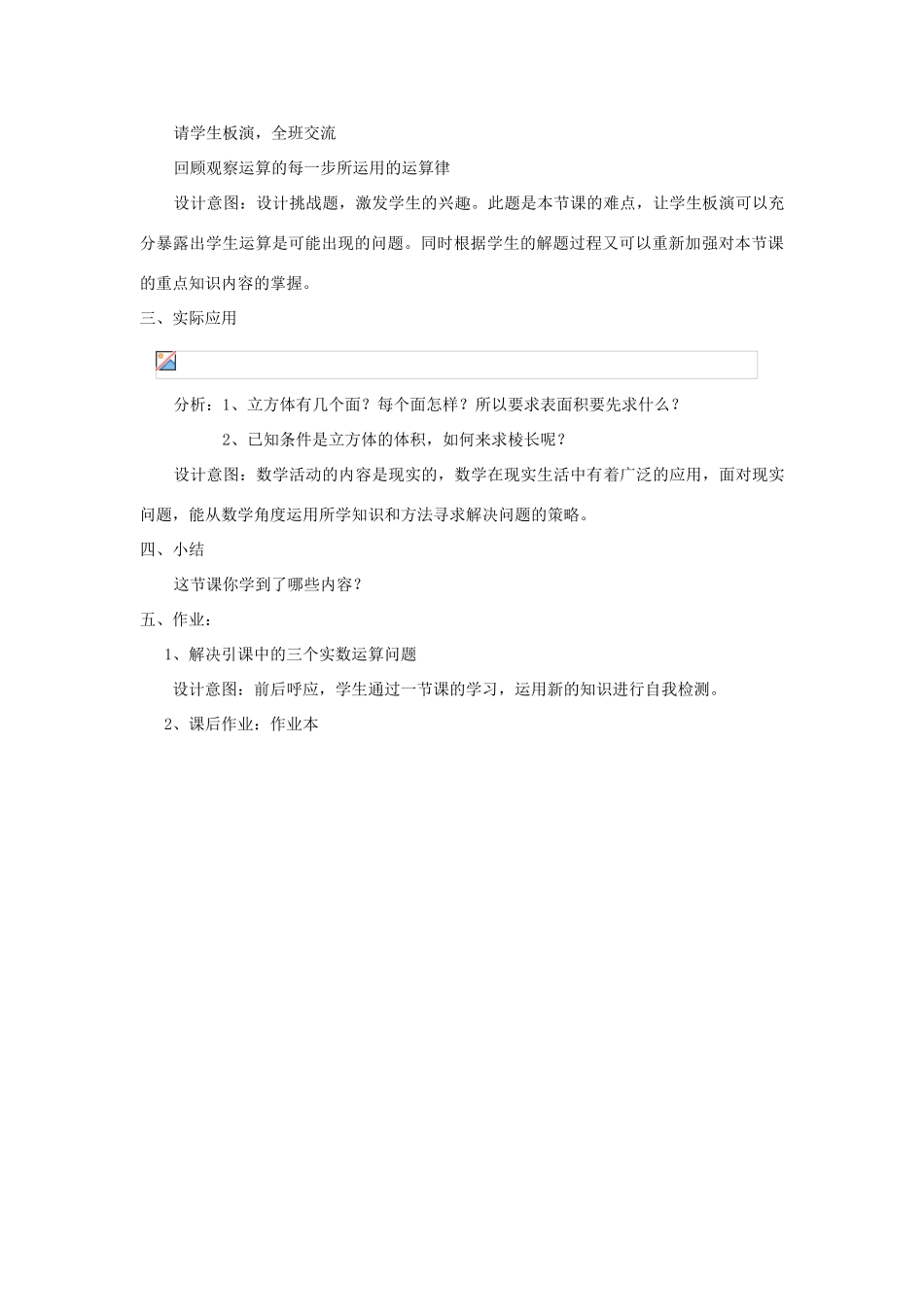 请学生板演，全班交流

回顾观察运算的每一步所运用的运算律

设计意图：设计挑战题，激发学生的兴趣。此题是本节课的难点，让学生板演可以充分暴露出学生运算是可能出现的问题。同时根据学生的解题过程又可以重新加强对本节课的重点知识内容的掌握。

三、实际应用

分析：1、立方体有几个面？每个面怎样？所以要求表面积要先求什么？

2、已知条件是立方体的体积，如何来求棱长呢？

设计意图：数学活动的内容是现实的，数学在现实生活中有着广泛的应用，面对现实问题，能从数学角度运用所学知识和方法寻求解决问题的策略。

四、小结

这节课你学到了哪些内容？

五、作业：

1、解决引课中的三个实数运算问题

设计意图：前后呼应，学生通过一节课的学习，运用新的知识进行自我检测。

2、课后作业：作业本